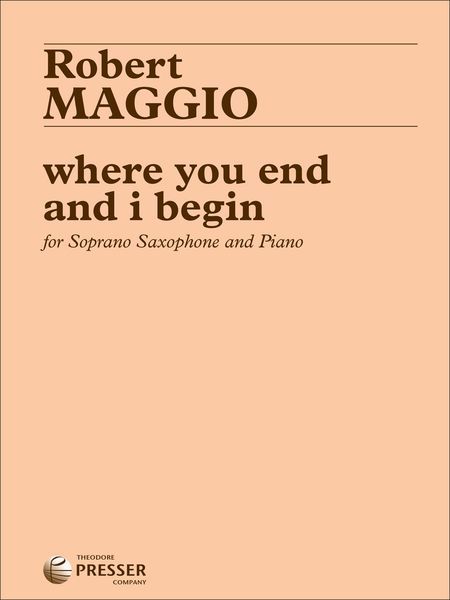 Robert
MAGGIO

where you end
and i begin

for Soprano Saxophone and Piano

THEODORE
PRESSER
COMPANY